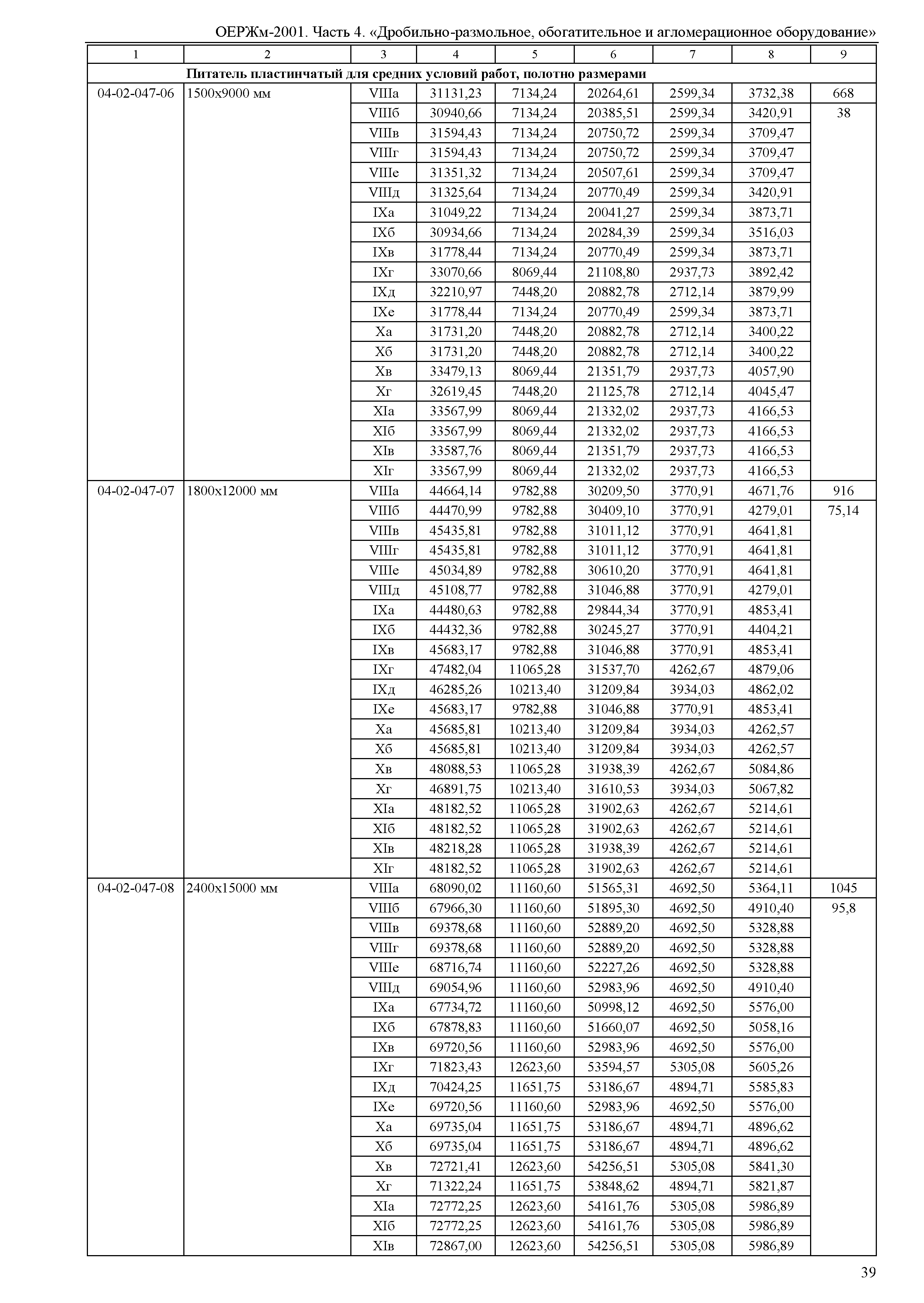 ОЕРЖм-2001. Часть 4. «Дробильно-размольное, обогатительное и агломерационное оборудование»

| 1 | 2 | 3 | 4 | 5 | 6 | 7 | 8 | 9 |
|---|---|---|---|---|---|---|---|---|
| Питатель пластинчатый для средних условий работ, полотно размерами | | | | | | | | |
| 04-02-047-06 | 1500х9000 мм | VIIIа | 31131,23 | 7134,24 | 20264,61 | 2599,34 | 3732,38 | 668 |
| | | VIIIб | 30940,66 | 7134,24 | 20385,51 | 2599,34 | 3420,91 | 38 |
| | | VIIIв | 31594,43 | 7134,24 | 20750,72 | 2599,34 | 3709,47 | |
| | | VIIIг | 31594,43 | 7134,24 | 20750,72 | 2599,34 | 3709,47 | |
| | | VIIIе | 31351,32 | 7134,24 | 20507,61 | 2599,34 | 3709,47 | |
| | | VIIIд | 31325,64 | 7134,24 | 20770,49 | 2599,34 | 3420,91 | |
| | | IXа | 31049,22 | 7134,24 | 20041,27 | 2599,34 | 3873,71 | |
| | | IXб | 30934,66 | 7134,24 | 20284,39 | 2599,34 | 3516,03 | |
| | | IXв | 31778,44 | 7134,24 | 20770,49 | 2599,34 | 3873,71 | |
| | | IXг | 33070,66 | 8069,44 | 21108,80 | 2937,73 | 3892,42 | |
| | | IXд | 32210,97 | 7448,20 | 20882,78 | 2712,14 | 3879,99 | |
| | | IXе | 31778,44 | 7134,24 | 20770,49 | 2599,34 | 3873,71 | |
| | | Xа | 31731,20 | 7448,20 | 20882,78 | 2712,14 | 3400,22 | |
| | | Xб | 31731,20 | 7448,20 | 20882,78 | 2712,14 | 3400,22 | |
| | | Xв | 33479,13 | 8069,44 | 21351,79 | 2937,73 | 4057,90 | |
| | | Xг | 32619,45 | 7448,20 | 21125,78 | 2712,14 | 4045,47 | |
| | | XIа | 33567,99 | 8069,44 | 21332,02 | 2937,73 | 4166,53 | |
| | | XIб | 33567,99 | 8069,44 | 21332,02 | 2937,73 | 4166,53 | |
| | | XIв | 33587,76 | 8069,44 | 21351,79 | 2937,73 | 4166,53 | |
| | | XIг | 33567,99 | 8069,44 | 21332,02 | 2937,73 | 4166,53 | |
| 04-02-047-07 | 1800х12000 мм | VIIIа | 44664,14 | 9782,88 | 30209,50 | 3770,91 | 4671,76 | 916 |
| | | VIIIб | 44470,99 | 9782,88 | 30409,10 | 3770,91 | 4279,01 | 75,14 |
| | | VIIIв | 45435,81 | 9782,88 | 31011,12 | 3770,91 | 4641,81 | |
| | | VIIIг | 45435,81 | 9782,88 | 31011,12 | 3770,91 | 4641,81 | |
| | | VIIIе | 45034,89 | 9782,88 | 30610,20 | 3770,91 | 4641,81 | |
| | | VIIIд | 45108,77 | 9782,88 | 31046,88 | 3770,91 | 4279,01 | |
| | | IXа | 44480,63 | 9782,88 | 29844,34 | 3770,91 | 4853,41 | |
| | | IXб | 44432,36 | 9782,88 | 30245,27 | 3770,91 | 4404,21 | |
| | | IXв | 45683,17 | 9782,88 | 31046,88 | 3770,91 | 4853,41 | |
| | | IXг | 47482,04 | 11065,28 | 31537,70 | 4262,67 | 4879,06 | |
| | | IXд | 46285,26 | 10213,40 | 31209,84 | 3934,03 | 4862,02 | |
| | | IXе | 45683,17 | 9782,88 | 31046,88 | 3770,91 | 4853,41 | |
| | | Xа | 45685,81 | 10213,40 | 31209,84 | 3934,03 | 4262,57 | |
| | | Xб | 45685,81 | 10213,40 | 31209,84 | 3934,03 | 4262,57 | |
| | | Xв | 48088,53 | 11065,28 | 31938,39 | 4262,67 | 5084,86 | |
| | | Xг | 46891,75 | 10213,40 | 31610,53 | 3934,03 | 5067,82 | |
| | | XIа | 48182,52 | 11065,28 | 31902,63 | 4262,67 | 5214,61 | |
| | | XIб | 48182,52 | 11065,28 | 31902,63 | 4262,67 | 5214,61 | |
| | | XIв | 48218,28 | 11065,28 | 31938,39 | 4262,67 | 5214,61 | |
| | | XIг | 48182,52 | 11065,28 | 31902,63 | 4262,67 | 5214,61 | |
| 04-02-047-08 | 2400х15000 мм | VIIIа | 68090,02 | 11160,60 | 51565,31 | 4692,50 | 5364,11 | 1045 |
| | | VIIIб | 67966,30 | 11160,60 | 51895,30 | 4692,50 | 4910,40 | 95,8 |
| | | VIIIв | 69378,68 | 11160,60 | 52889,20 | 4692,50 | 5328,88 | |
| | | VIIIг | 69378,68 | 11160,60 | 52889,20 | 4692,50 | 5328,88 | |
| | | VIIIе | 68716,74 | 11160,60 | 52227,26 | 4692,50 | 5328,88 | |
| | | VIIIд | 69054,96 | 11160,60 | 52983,96 | 4692,50 | 4910,40 | |
| | | IXа | 67734,72 | 11160,60 | 50998,12 | 4692,50 | 5576,00 | |
| | | IXб | 67878,83 | 11160,60 | 51660,07 | 4692,50 | 5058,16 | |
| | | IXв | 69720,56 | 11160,60 | 52983,96 | 4692,50 | 5576,00 | |
| | | IXг | 71823,43 | 12623,60 | 53594,57 | 5305,08 | 5605,26 | |
| | | IXд | 70424,25 | 11651,75 | 53186,67 | 4894,71 | 5585,83 | |
| | | IXе | 69720,56 | 11160,60 | 52983,96 | 4692,50 | 5576,00 | |
| | | Xа | 69735,04 | 11651,75 | 53186,67 | 4894,71 | 4896,62 | |
| | | Xб | 69735,04 | 11651,75 | 53186,67 | 4894,71 | 4896,62 | |
| | | Xв | 72721,41 | 12623,60 | 54256,51 | 5305,08 | 5841,30 | |
| | | Xг | 71322,24 | 11651,75 | 53848,62 | 4894,71 | 5821,87 | |
| | | XIа | 72772,25 | 12623,60 | 54161,76 | 5305,08 | 5986,89 | |
| | | XIб | 72772,25 | 12623,60 | 54161,76 | 5305,08 | 5986,89 | |
| | | XIв | 72867,00 | 12623,60 | 54256,51 | 5305,08 | 5986,89 | |

39